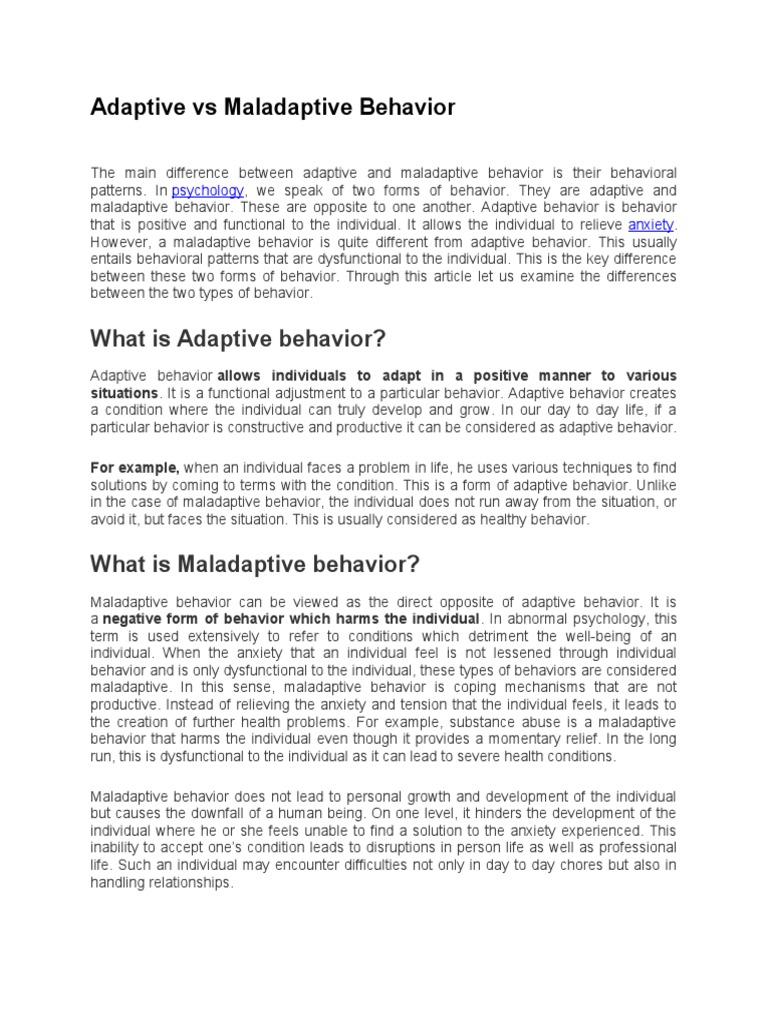 Adaptive vs Maladaptive Behavior

The main difference between adaptive and maladaptive behavior is their behavioral patterns. In psychology, we speak of two forms of behavior. They are adaptive and maladaptive behavior. These are opposite to one another. Adaptive behavior is behavior that is positive and functional to the individual. It allows the individual to relieve anxiety. However, a maladaptive behavior is quite different from adaptive behavior. This usually entails behavioral patterns that are dysfunctional to the individual. This is the key difference between these two forms of behavior. Through this article let us examine the differences between the two types of behavior.

What is Adaptive behavior?

Adaptive behavior allows individuals to adapt in a positive manner to various situations. It is a functional adjustment to a particular behavior. Adaptive behavior creates a condition where the individual can truly develop and grow. In our day to day life, if a particular behavior is constructive and productive it can be considered as adaptive behavior.

For example, when an individual faces a problem in life, he uses various techniques to find solutions by coming to terms with the condition. This is a form of adaptive behavior. Unlike in the case of maladaptive behavior, the individual does not run away from the situation, or avoid it, but faces the situation. This is usually considered as healthy behavior.

What is Maladaptive behavior?

Maladaptive behavior can be viewed as the direct opposite of adaptive behavior. It is a negative form of behavior which harms the individual. In abnormal psychology, this term is used extensively to refer to conditions which detriment the well-being of an individual. When the anxiety that an individual feel is not lessened through individual behavior and is only dysfunctional to the individual, these types of behaviors are considered maladaptive. In this sense, maladaptive behavior is coping mechanisms that are not productive. Instead of relieving the anxiety and tension that the individual feels, it leads to the creation of further health problems. For example, substance abuse is a maladaptive behavior that harms the individual even though it provides a momentary relief. In the long run, this is dysfunctional to the individual as it can lead to severe health conditions.

Maladaptive behavior does not lead to personal growth and development of the individual but causes the downfall of a human being. On one level, it hinders the development of the individual where he or she feels unable to find a solution to the anxiety experienced. This inability to accept one's condition leads to disruptions in person life as well as professional life. Such an individual may encounter difficulties not only in day to day chores but also in handling relationships.